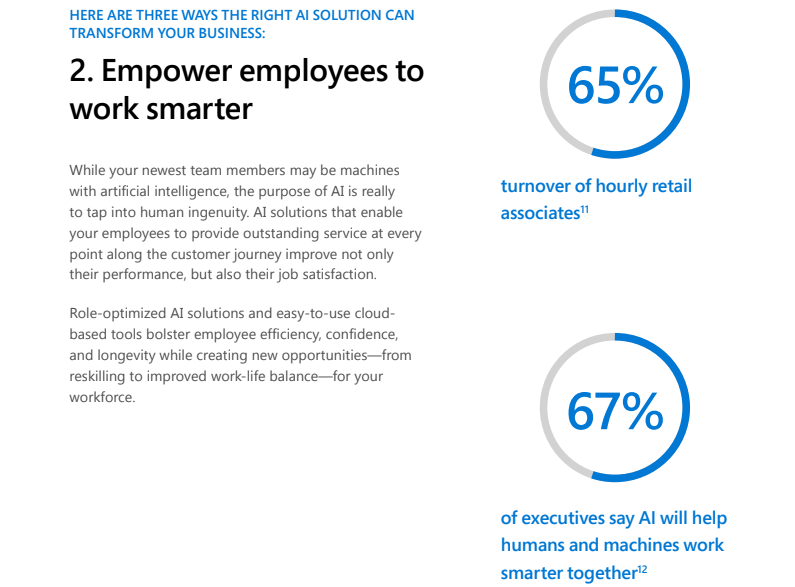 HERE ARE THREE WAYS THE RIGHT AI SOLUTION CAN TRANSFORM YOUR BUSINESS:

2. Empower employees to work smarter

While your newest team members may be machines with artificial intelligence, the purpose of AI is really to tap into human ingenuity. AI solutions that enable your employees to provide outstanding service at every point along the customer journey improve not only their performance, but also their job satisfaction.

Role-optimized AI solutions and easy-to-use cloud-based tools bolster employee efficiency, confidence, and longevity while creating new opportunities—from reskilling to improved work-life balance—for your workforce.

65%

turnover of hourly retail associates$^{11}$

67%

of executives say AI will help humans and machines work smarter together$^{12}$